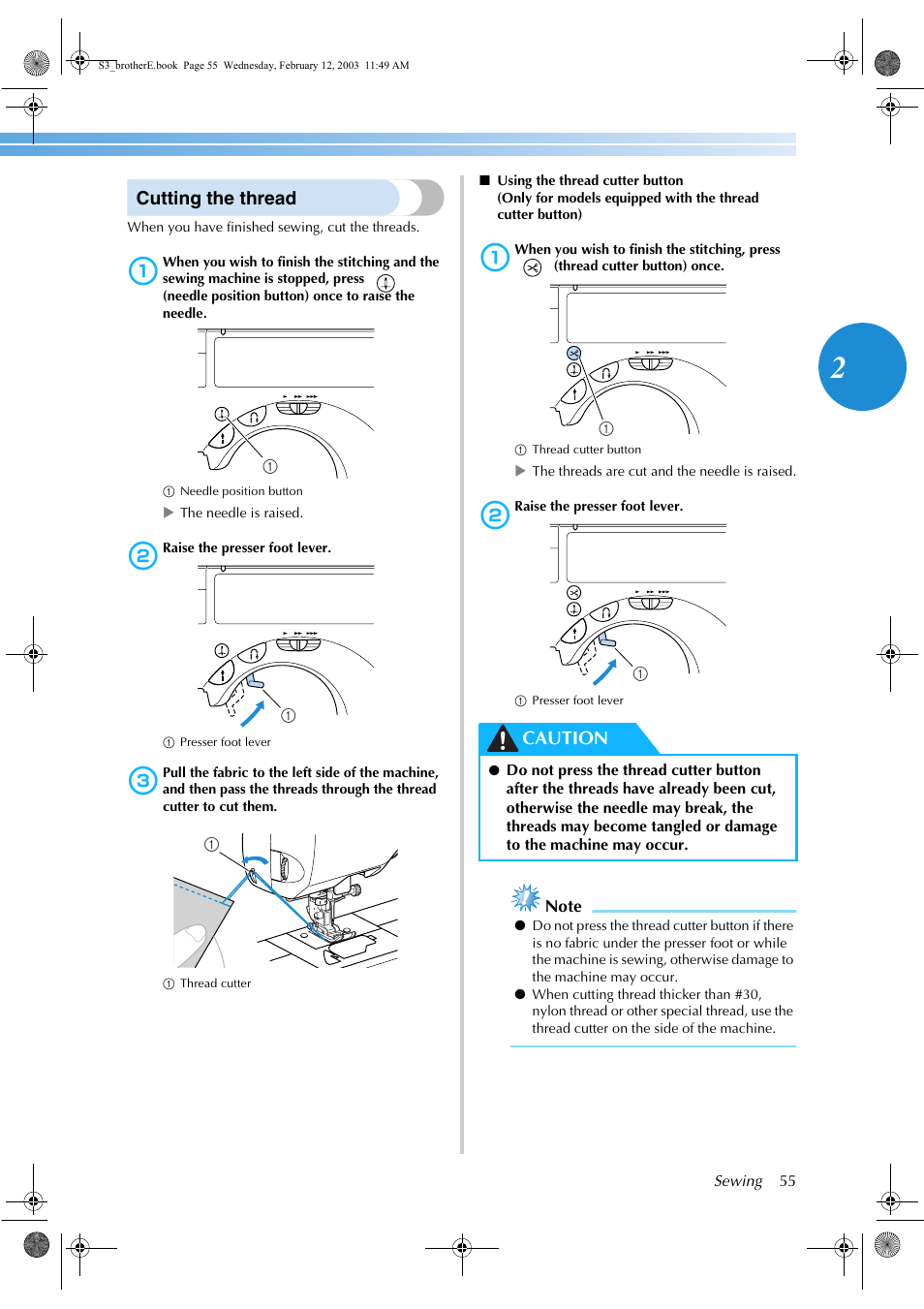 S3_brotherE.book Page 55 Wednesday, February 12, 2003 11:49 AM

Cutting the thread

When you have finished sewing, cut the threads.

1 When you wish to finish the stitching and the sewing machine is stopped, press (needle position button) once to raise the needle.

① Needle position button

▶ The needle is raised.

2 Raise the presser foot lever.

① Presser foot lever

3 Pull the fabric to the left side of the machine, and then pass the threads through the thread cutter to cut them.

① Thread cutter

■ Using the thread cutter button (Only for models equipped with the thread cutter button)

1 When you wish to finish the stitching, press (thread cutter button) once.

① Thread cutter button

▶ The threads are cut and the needle is raised.

2 Raise the presser foot lever.

① Presser foot lever

CAUTION

● Do not press the thread cutter button after the threads have already been cut, otherwise the needle may break, the threads may become tangled or damage to the machine may occur.

Note

● Do not press the thread cutter button if there is no fabric under the presser foot or while the machine is sewing, otherwise damage to the machine may occur.

● When cutting thread thicker than #30, nylon thread or other special thread, use the thread cutter on the side of the machine.

2

Sewing 55